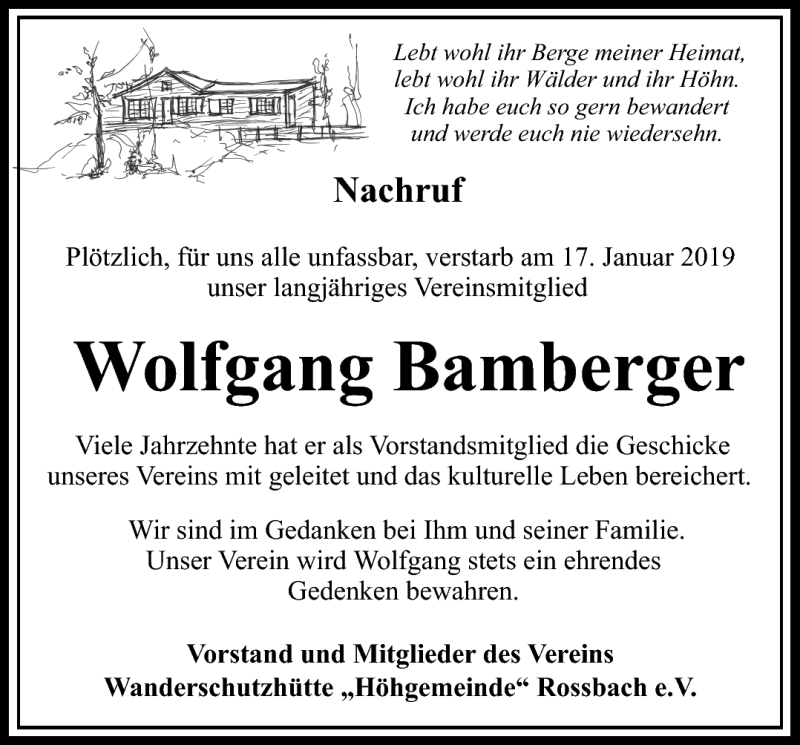 Lebt wohl ihr Berge meiner Heimat,
lebt wohl ihr Wälder und ihr Höhn.
Ich habe euch so gern bewandert
und werde euch nie wiedersehn.

Nachruf

Plötzlich, für uns alle unfassbar, verstarb am 17. Januar 2019 unser langjähriges Vereinsmitglied

Wolfgang Bamberger

Viele Jahrzehnte hat er als Vorstandsmitglied die Geschicke unseres Vereins mit geleitet und das kulturelle Leben bereichert.

Wir sind im Gedanken bei Ihm und seiner Familie. Unser Verein wird Wolfgang stets ein ehrendes Gedenken bewahren.

Vorstand und Mitglieder des Vereins
Wanderschutzhütte „Höhgemeinde“ Rossbach e.V.